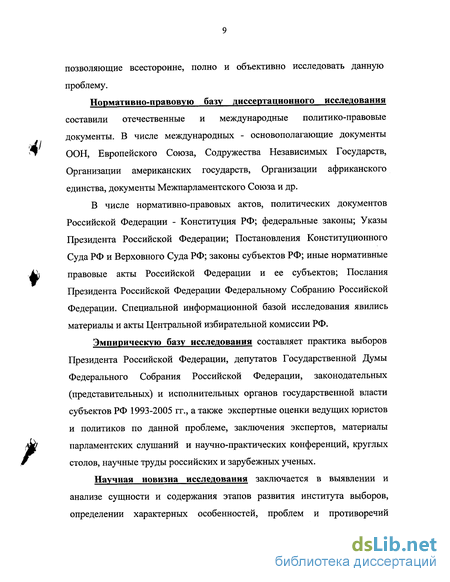 9

позволяющие всесторонне, полно и объективно исследовать данную проблему.

Нормативно-правовую базу диссертационного исследования составили отечественные и международные политико-правовые документы. В числе международных - основополагающие документы ООН, Европейского Союза, Содружества Независимых Государств, Организации американских государств, Организации африканского единства, документы Межпарламентского Союза и др.

В числе нормативно-правовых актов, политических документов Российской Федерации - Конституция РФ; федеральные законы; Указы Президента Российской Федерации; Постановления Конституционного Суда РФ и Верховного Суда РФ; законы субъектов РФ; иные нормативные правовые акты Российской Федерации и ее субъектов; Послания Президента Российской Федерации Федеральному Собранию Российской Федерации. Специальной информационной базой исследования явились материалы и акты Центральной избирательной комиссии РФ.

Эмпирическую базу исследования составляет практика выборов Президента Российской Федерации, депутатов Государственной Думы Федерального Собрания Российской Федерации, законодательных (представительных) и исполнительных органов государственной власти субъектов РФ 1993-2005 гг., а также экспертные оценки ведущих юристов и политиков по данной проблеме, заключения экспертов, материалы парламентских слушаний и научно-практических конференций, круглых столов, научные труды российских и зарубежных ученых.

Научная новизна исследования заключается в выявлении и анализе сущности и содержания этапов развития института выборов, определении характерных особенностей, проблем и противоречий

dsLib.net
библиотека диссертаций